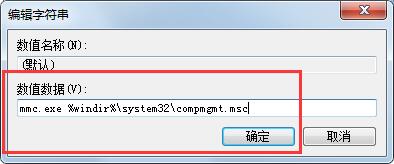 编辑字符串

数值名称(N):

(默认)

数值数据(V):

mmc.exe %windir%\system32\compmgmt.msc

确定

取消